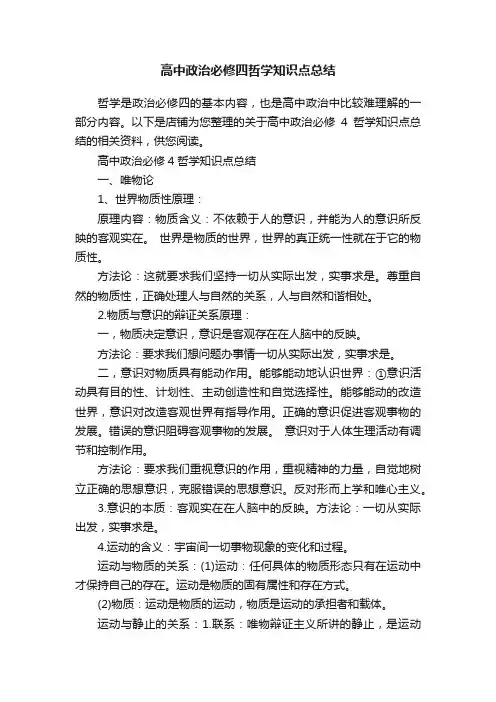 高中政治必修四哲学知识点总结

哲学是政治必修四的基本内容，也是高中政治中比较难理解的一部分内容。以下是店铺为您整理的关于高中政治必修 4 哲学知识点总结的相关资料，供您阅读。

高中政治必修 4 哲学知识点总结

一、唯物论

1、世界物质性原理：

原理内容：物质含义：不依赖于人的意识，并能为人的意识所反映的客观实在。 世界是物质的世界，世界的真正统一性就在于它的物质性。

方法论：这就要求我们坚持一切从实际出发，实事求是。尊重自然的物质性，正确处理人与自然的关系，人与自然和谐相处。

2.物质与意识的辩证关系原理：

一，物质决定意识，意识是客观存在在人脑中的反映。

方法论：要求我们想问题办事情一切从实际出发，实事求是。

二，意识对物质具有能动作用。能够能动地认识世界：①意识活动具有目的性、计划性、主动创造性和自觉选择性。能够能动的改造世界，意识对改造客观世界有指导作用。正确的意识促进客观事物的发展。错误的意识阻碍客观事物的发展。 意识对于人体生理活动有调节和控制作用。

方法论：要求我们重视意识的作用，重视精神的力量，自觉地树立正确的思想意识，克服错误的思想意识。反对形而上学和唯心主义。

3.意识的本质：客观实在在人脑中的反映。方法论：一切从实际出发，实事求是。

4.运动的含义：宇宙间一切事物现象的变化和过程。

运动与物质的关系：(1)运动：任何具体的物质形态只有在运动中才保持自己的存在。运动是物质的固有属性和存在方式。

(2)物质：运动是物质的运动，物质是运动的承担者和载体。

运动与静止的关系：1.联系：唯物辩证主义所讲的静止，是运动